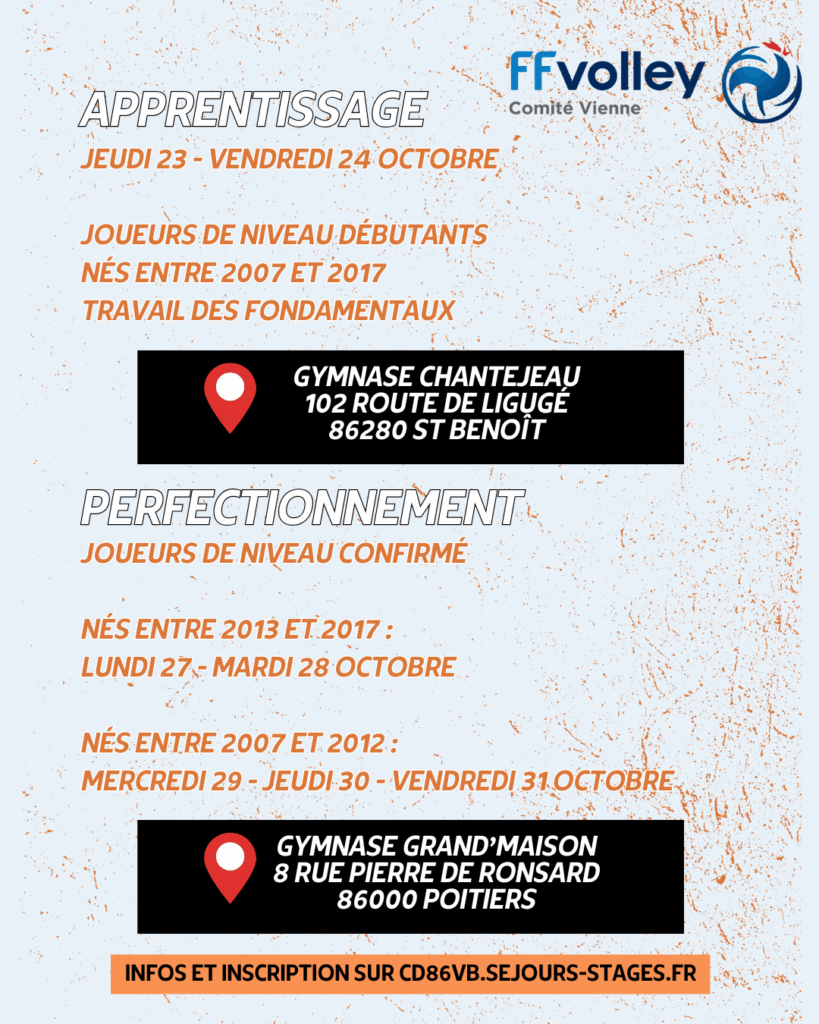 FFvolley
Comité Vienne

APPRENTISSAGE
JEUDI 23 - VENDREDI 24 OCTOBRE

JOUEURS DE NIVEAU DÉBUTANTS
NÉS ENTRE 2007 ET 2017
TRAVAIL DES FONDAMENTAUX

GYMNASE CHANTEJEAU
102 ROUTE DE LIGUGÉ
86280 ST BENOÎT

PERFECTIONNEMENT
JOUEURS DE NIVEAU CONFIRMÉ

NÉS ENTRE 2013 ET 2017 :
LUNDI 27 - MARDI 28 OCTOBRE

NÉS ENTRE 2007 ET 2012 :
MERCREDI 29 - JEUDI 30 - VENDREDI 31 OCTOBRE

GYMNASE GRAND'MAISON
8 RUE PIERRE DE RONSARD
86000 POITIERS

INFOS ET INSCRIPTION SUR CD86VB.SEJOURS-STAGES.FR